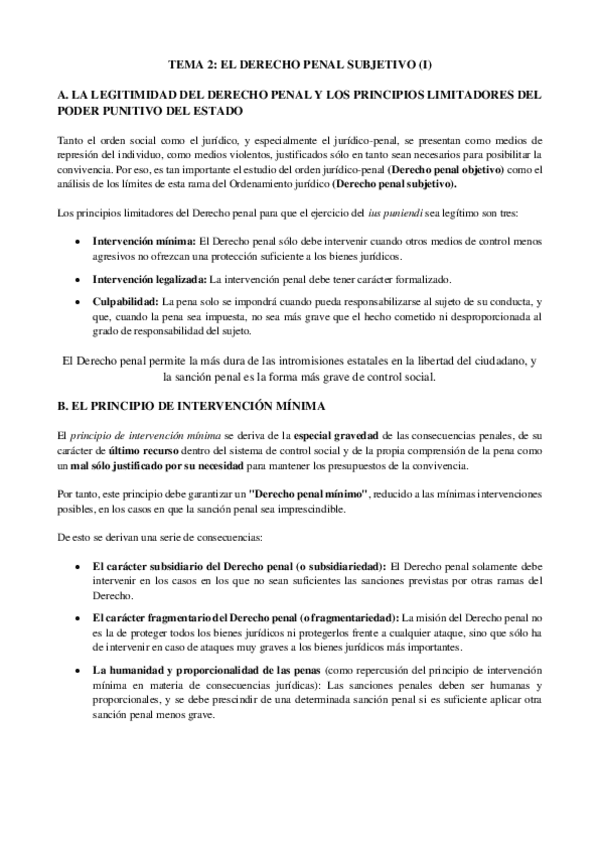 TEMA 2: EL DERECHO PENAL SUBJETIVO (I)

A. LA LEGITIMIDAD DEL DERECHO PENAL Y LOS PRINCIPIOS LIMITADORES DEL PODER PUNITIVO DEL ESTADO

Tanto el orden social como el jurídico, y especialmente el jurídico-penal, se presentan como medios de represión del individuo, como medios violentos, justificados sólo en tanto sean necesarios para posibilitar la convivencia. Por eso, es tan importante el estudio del orden jurídico-penal (Derecho penal objetivo) como el análisis de los límites de esta rama del Ordenamiento jurídico (Derecho penal subjetivo).

Los principios limitadores del Derecho penal para que el ejercicio del ius puniendi sea legítimo son tres:

• Intervención mínima: El Derecho penal sólo debe intervenir cuando otros medios de control menos agresivos no ofrezcan una protección suficiente a los bienes jurídicos.

• Intervención legalizada: La intervención penal debe tener carácter formalizado.

• Culpabilidad: La pena solo se impondrá cuando pueda responsabilizarse al sujeto de su conducta, y que, cuando la pena sea impuesta, no sea más grave que el hecho cometido ni desproporcionada al grado de responsabilidad del sujeto.

El Derecho penal permite la más dura de las intromisiones estatales en la libertad del ciudadano, y la sanción penal es la forma más grave de control social.

B. EL PRINCIPIO DE INTERVENCIÓN MÍNIMA

El principio de intervención mínima se deriva de la especial gravedad de las consecuencias penales, de su carácter de último recurso dentro del sistema de control social y de la propia comprensión de la pena como un mal sólo justificado por su necesidad para mantener los presupuestos de la convivencia.

Por tanto, este principio debe garantizar un "Derecho penal mínimo", reducido a las mínimas intervenciones posibles, en los casos en que la sanción penal sea imprescindible.

De esto se derivan una serie de consecuencias:

• El carácter subsidiario del Derecho penal (o subsidiariedad): El Derecho penal solamente debe intervenir en los casos en los que no sean suficientes las sanciones previstas por otras ramas del Derecho.

• El carácter fragmentario del Derecho penal (o fragmentariedad): La misión del Derecho penal no es la de proteger todos los bienes jurídicos ni protegerlos frente a cualquier ataque, sino que sólo ha de intervenir en caso de ataques muy graves a los bienes jurídicos más importantes.

• La humanidad y proporcionalidad de las penas (como repercusión del principio de intervención mínima en materia de consecuencias jurídicas): Las sanciones penales deben ser humanas y proporcionales, y se debe prescindir de una determinada sanción penal si es suficiente aplicar otra sanción penal menos grave.